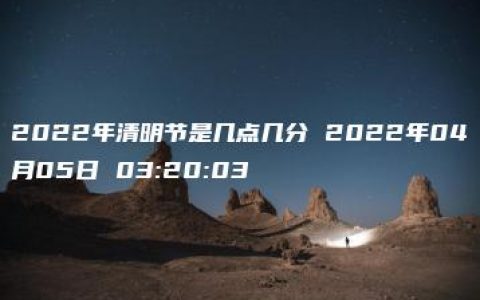 2022年清明节是几点几分 2022年04月05日 03:20:03